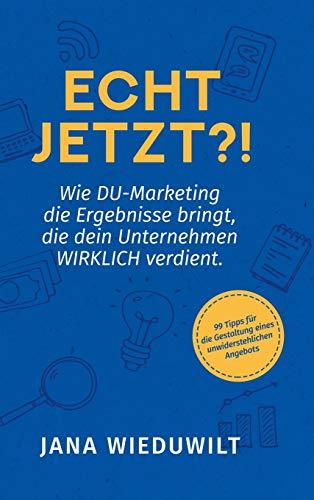 ECHT JETZT?!

Wie DU-Marketing die Ergebnisse bringt, die dein Unternehmen WIRKLICH verdient.

99 Tipps für die Gestaltung eines unwiderstehlichen Angebots

JANA WIEDUWILT